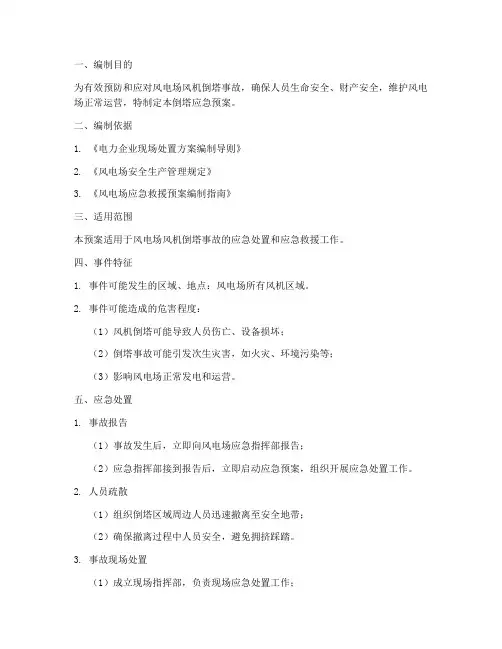 一、编制目的

为有效预防和应对风电场风机倒塔事故，确保人员生命安全、财产安全，维护风电场正常运营，特制定本倒塔应急预案。

二、编制依据

1. 《电力企业现场处置方案编制导则》

2. 《风电场安全生产管理规定》

3. 《风电场应急救援预案编制指南》

三、适用范围

本预案适用于风电场风机倒塔事故的应急处置和应急救援工作。

四、事件特征

1. 事件可能发生的区域、地点：风电场所有风机区域。

2. 事件可能造成的危害程度：

（1）风机倒塔可能导致人员伤亡、设备损坏；

（2）倒塔事故可能引发次生灾害，如火灾、环境污染等；

（3）影响风电场正常发电和运营。

五、应急处置

1. 事故报告

（1）事故发生后，立即向风电场应急指挥部报告；

（2）应急指挥部接到报告后，立即启动应急预案，组织开展应急处置工作。

2. 人员疏散

（1）组织倒塔区域周边人员迅速撤离至安全地带；

（2）确保撤离过程中人员安全，避免拥挤踩踏。

3. 事故现场处置

（1）成立现场指挥部，负责现场应急处置工作；